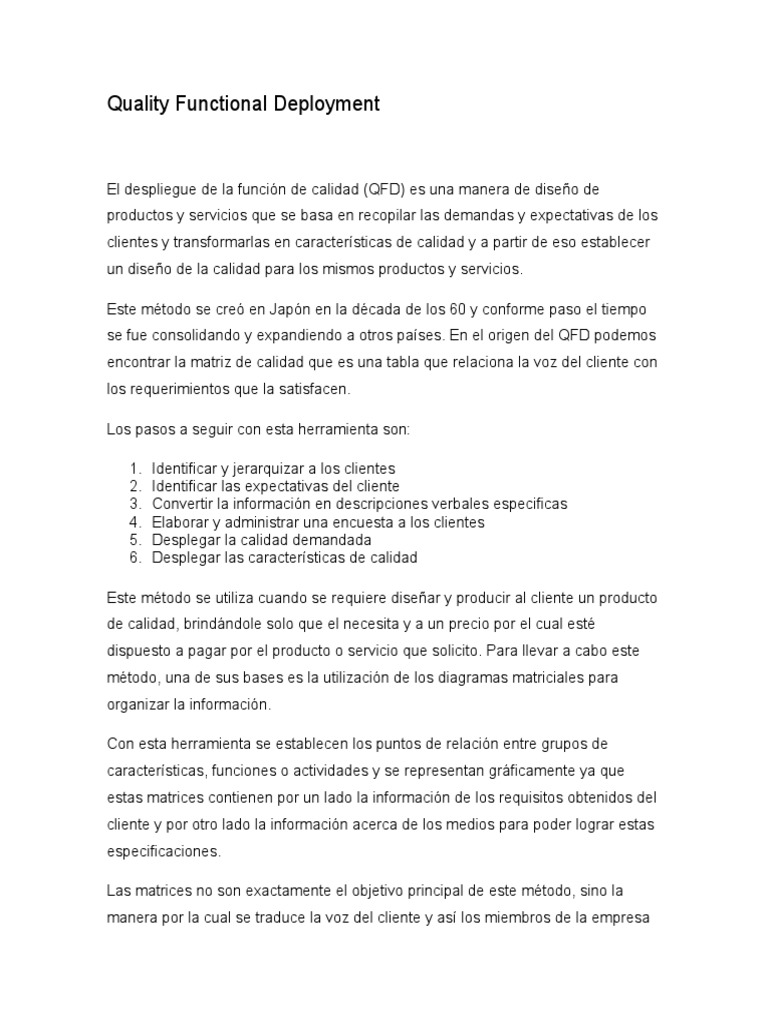 Quality Functional Deployment

El despliegue de la función de calidad (QFD) es una manera de diseño de productos y servicios que se basa en recopilar las demandas y expectativas de los clientes y transformarlas en características de calidad y a partir de eso establecer un diseño de la calidad para los mismos productos y servicios.

Este método se creó en Japón en la década de los 60 y conforme paso el tiempo se fue consolidando y expandiendo a otros países. En el origen del QFD podemos encontrar la matriz de calidad que es una tabla que relaciona la voz del cliente con los requerimientos que la satisfacen.

Los pasos a seguir con esta herramienta son:

1. Identificar y jerarquizar a los clientes
2. Identificar las expectativas del cliente
3. Convertir la información en descripciones verbales especificas
4. Elaborar y administrar una encuesta a los clientes
5. Desplegar la calidad demandada
6. Desplegar las características de calidad

Este método se utiliza cuando se requiere diseñar y producir al cliente un producto de calidad, brindándole solo que el necesita y a un precio por el cual esté dispuesto a pagar por el producto o servicio que solicito. Para llevar a cabo este método, una de sus bases es la utilización de los diagramas matriciales para organizar la información.

Con esta herramienta se establecen los puntos de relación entre grupos de características, funciones o actividades y se representan gráficamente ya que estas matrices contienen por un lado la información de los requisitos obtenidos del cliente y por otro lado la información acerca de los medios para poder lograr estas especificaciones.

Las matrices no son exactamente el objetivo principal de este método, sino la manera por la cual se traduce la voz del cliente y así los miembros de la empresa